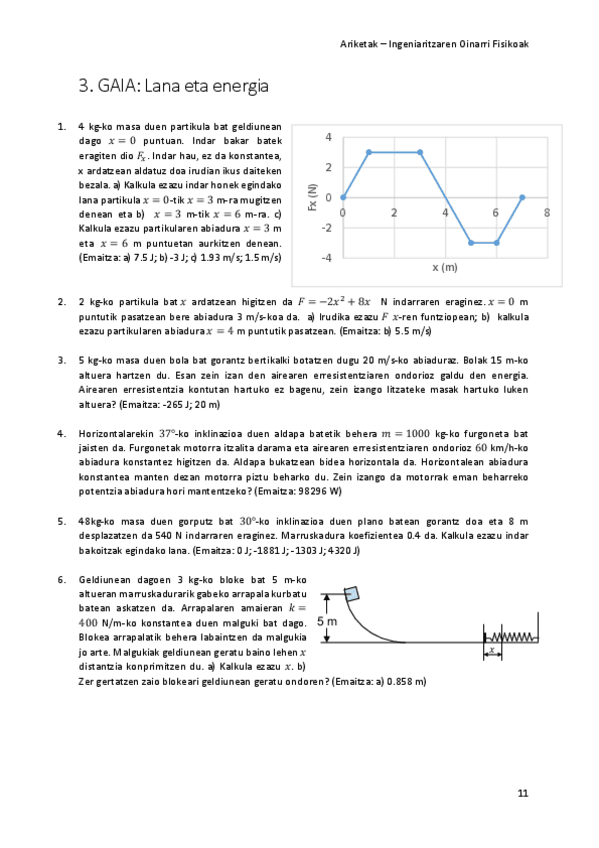 Ariketak – Ingeniaritzaren Oinarri Fisikoak

3. GAIA: Lana eta energia

1. 4 kg-ko masa duen partikula bat geldiunean dago $x = 0$ puntuan. Indar bakar batek eragiten dio $F_x$. Indar hau, ez da konstantea, x ardatzean aldatuz doa irudian ikus daiteken bezala. a) Kalkula ezazu indar honek egindako lana partikula $x = 0$-tik $x = 3$ m-ra mugitzen denean eta b) $x = 3$ m-tik $x = 6$ m-ra. c) Kalkula ezazu partikularen abiadura $x = 3$ m eta $x = 6$ m puntuetan aurkitzen denean. (Emaitza: a) 7.5 J; b) -3 J; c) 1.93 m/s; 1.5 m/s)

4
2
0
-2
-4
Fx (N)
0 2 4 6 8
x (m)

2. 2 kg-ko partikula bat $x$ ardatzean higitzen da $F = -2x^2 + 8x$ N indarraren eraginez. $x = 0$ m puntutik pasatzean bere abiadura 3 m/s-koa da. a) Irudika ezazu $F$ $x$-ren funtziopean; b) kalkula ezazu partikularen abiadura $x = 4$ m puntutik pasatzean. (Emaitza: b) 5.5 m/s)

3. 5 kg-ko masa duen bola bat gorantz bertikalki botatzen dugu 20 m/s-ko abiaduraz. Bolak 15 m-ko altuera hartzen du. Esan zein izan den airearen erresistentziaren ondorioz galdu den energia. Airearen erresistentzia kontutan hartuko ez bagenu, zein izango litzateke masak hartuko luken altuera? (Emaitza: -265 J; 20 m)

4. Horizontalarekin $37°$-ko inklinazioa duen aldapa batetik behera $m = 1000$ kg-ko furgoneta bat jaisten da. Furgonetak motorra itzalita darama eta airearen erresistentziaren ondorioz $60$ km/h-ko abiadura konstantez higitzen da. Aldapa bukatzean bidea horizontala da. Horizontalean abiadura konstantea manten dezan motorra piztu beharko du. Zein izango da motorrak eman beharreko potentzia abiadura hori mantentzeko? (Emaitza: 98296 W)

5. 48kg-ko masa duen gorputz bat $30°$-ko inklinazioa duen plano batean gorantz doa eta 8 m desplazatzen da 540 N indarraren eraginez. Marruskadura koefizientea 0.4 da. Kalkula ezazu indar bakoitzak egindako lana. (Emaitza: 0 J; -1881 J; -1303 J; 4320 J)

6. Geldiunean dagoen 3 kg-ko bloke bat 5 m-ko altueran marruskadurarik gabeko arrapala kurbatu batean askatzen da. Arrapalaren amaieran $k = 400$ N/m-ko konstantea duen malguki bat dago. Blokea arrapalatik behera labaintzen da malgukia jo arte. Malgukiak geldiunean geratu baino lehen $x$ distantzia konprimitzen du. a) Kalkula ezazu $x$. b) Zer gertatzen zaio blokeari geldiunean geratu ondoren? (Emaitza: a) 0.858 m)

5 m
$x$

11